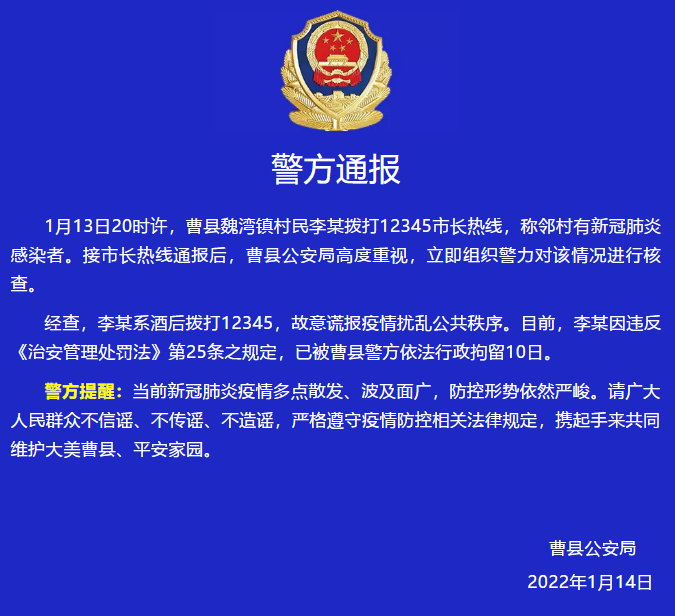 警方通报

1月13日20时许，曹县魏湾镇村民李某拨打12345市长热线，称邻村有新冠肺炎感染者。接市长热线通报后，曹县公安局高度重视，立即组织警力对该情况进行核查。

经查，李某系酒后拨打12345，故意谎报疫情扰乱公共秩序。目前，李某因违反《治安管理处罚法》第25条之规定，已被曹县警方依法行政拘留10日。

警方提醒：当前新冠肺炎疫情多点散发、波及面广，防控形势依然严峻。请广大人民群众不信谣、不传谣、不造谣，严格遵守疫情防控相关法律规定，携起手来共同维护大美曹县、平安家园。

曹县公安局
2022年1月14日